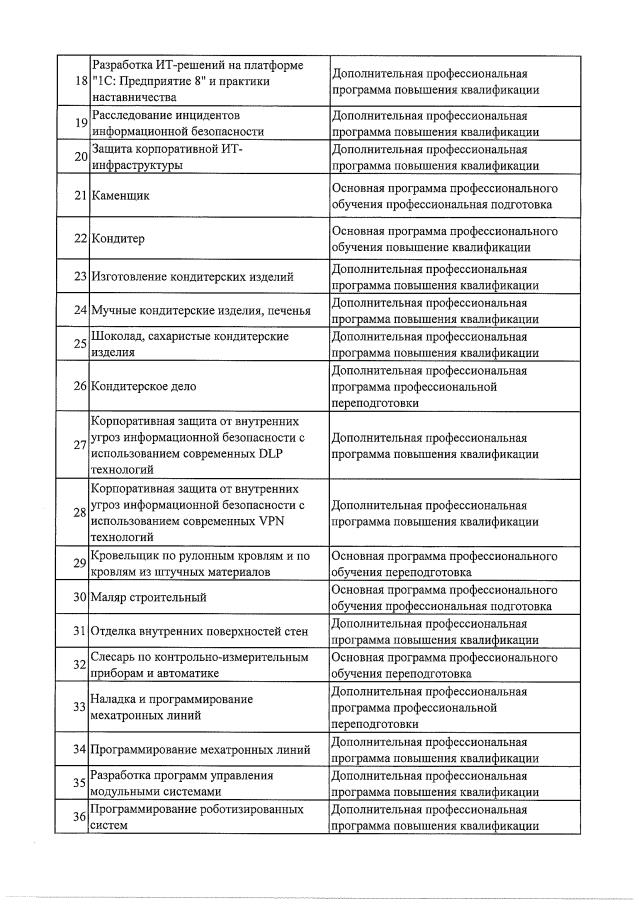 | | | |
|---|---|---|
| 18 | Разработка ИТ-решений на платформе "1С: Предприятие 8" и практики наставничества | Дополнительная профессиональная программа повышения квалификации |
| 19 | Расследование инцидентов информационной безопасности | Дополнительная профессиональная программа повышения квалификации |
| 20 | Защита корпоративной ИТ-инфраструктуры | Дополнительная профессиональная программа повышения квалификации |
| 21 | Каменщик | Основная программа профессионального обучения профессиональная подготовка |
| 22 | Кондитер | Основная программа профессионального обучения повышение квалификации |
| 23 | Изготовление кондитерских изделий | Дополнительная профессиональная программа повышения квалификации |
| 24 | Мучные кондитерские изделия, печенья | Дополнительная профессиональная программа повышения квалификации |
| 25 | Шоколад, сахаристые кондитерские изделия | Дополнительная профессиональная программа повышения квалификации |
| 26 | Кондитерское дело | Дополнительная профессиональная программа профессиональной переподготовки |
| 27 | Корпоративная защита от внутренних угроз информационной безопасности с использованием современных DLP технологий | Дополнительная профессиональная программа повышения квалификации |
| 28 | Корпоративная защита от внутренних угроз информационной безопасности с использованием современных VPN технологий | Дополнительная профессиональная программа повышения квалификации |
| 29 | Кровельщик по рулонным кровлям и по кровлям из штучных материалов | Основная программа профессионального обучения переподготовка |
| 30 | Маляр строительный | Основная программа профессионального обучения профессиональная подготовка |
| 31 | Отделка внутренних поверхностей стен | Дополнительная профессиональная программа повышения квалификации |
| 32 | Слесарь по контрольно-измерительным приборам и автоматике | Основная программа профессионального обучения переподготовка |
| 33 | Наладка и программирование мехатронных линий | Дополнительная профессиональная программа профессиональной переподготовки |
| 34 | Программирование мехатронных линий | Дополнительная профессиональная программа повышения квалификации |
| 35 | Разработка программ управления модульными системами | Дополнительная профессиональная программа повышения квалификации |
| 36 | Программирование роботизированных систем | Дополнительная профессиональная программа повышения квалификации |